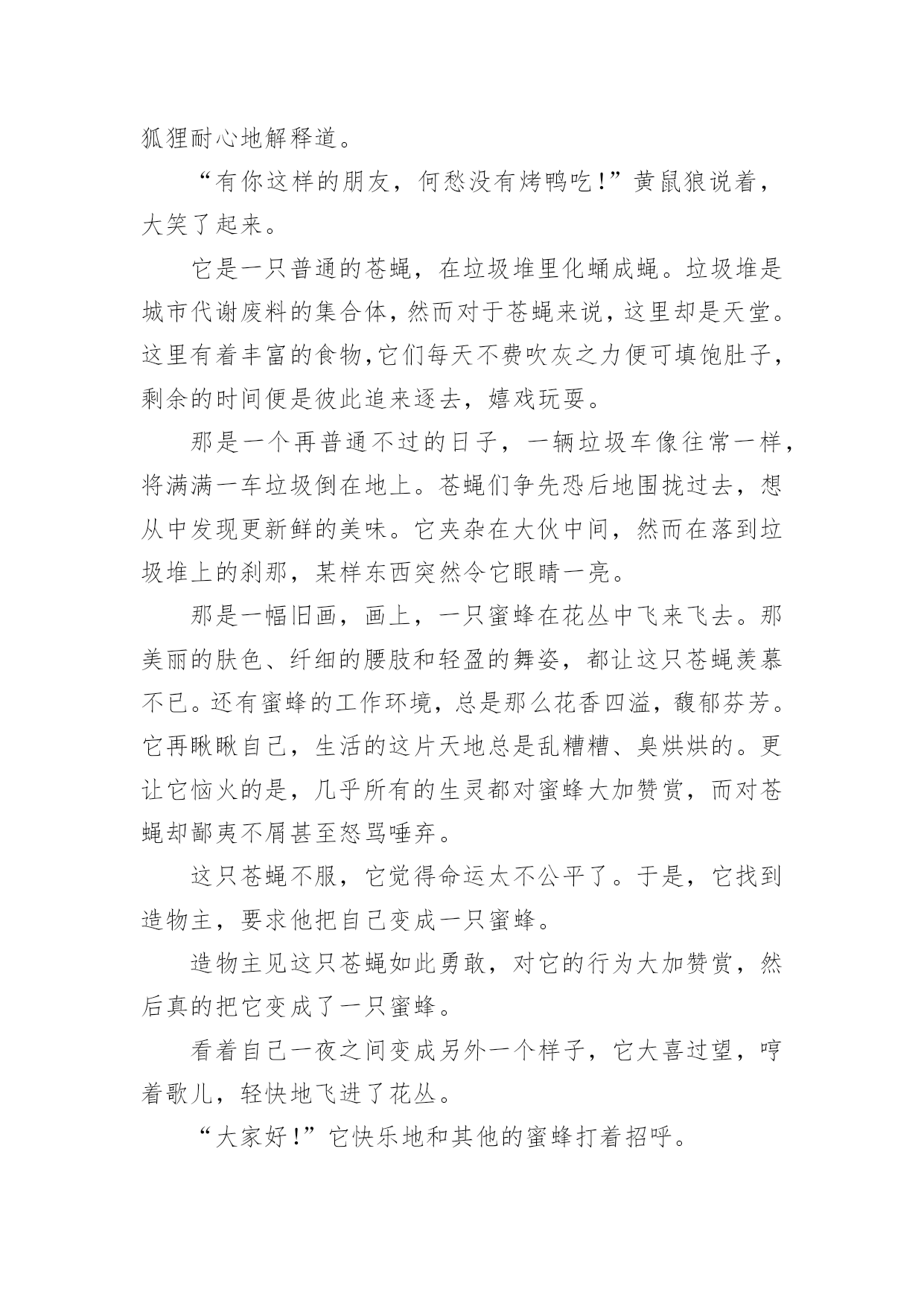 狐狸耐心地解释道。

“有你这样的朋友，何愁没有烤鸭吃！”黄鼠狼说着，大笑了起来。

它是一只普通的苍蝇，在垃圾堆里化蛹成蝇。垃圾堆是城市代谢废料的集合体，然而对于苍蝇来说，这里却是天堂。这里有着丰富的食物,它们每天不费吹灰之力便可填饱肚子，剩余的时间便是彼此追来逐去，嬉戏玩耍。

那是一个再普通不过的日子，一辆垃圾车像往常一样，将满满一车垃圾倒在地上。苍蝇们争先恐后地围拢过去，想从中发现更新鲜的美味。它夹杂在大伙中间，然而在落到垃圾堆上的刹那，某样东西突然令它眼睛一亮。

那是一幅旧画，画上，一只蜜蜂在花丛中飞来飞去。那美丽的肤色、纤细的腰肢和轻盈的舞姿，都让这只苍蝇羡慕不已。还有蜜蜂的工作环境，总是那么花香四溢，馥郁芬芳。它再瞅瞅自己，生活的这片天地总是乱糟糟、臭烘烘的。更让它恼火的是，几乎所有的生灵都对蜜蜂大加赞赏，而对苍蝇却鄙夷不屑甚至怒骂唾弃。

这只苍蝇不服，它觉得命运太不公平了。于是，它找到造物主，要求他把自己变成一只蜜蜂。

造物主见这只苍蝇如此勇敢，对它的行为大加赞赏，然后真的把它变成了一只蜜蜂。

看着自己一夜之间变成另外一个样子，它大喜过望，哼着歌儿，轻快地飞进了花丛。

“大家好！”它快乐地和其他的蜜蜂打着招呼。